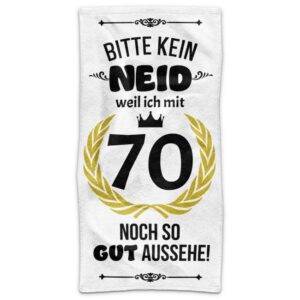 BITTE KEIN
NEID
weil ich mit
70
NOCH SO
GUT AUSSEHE!